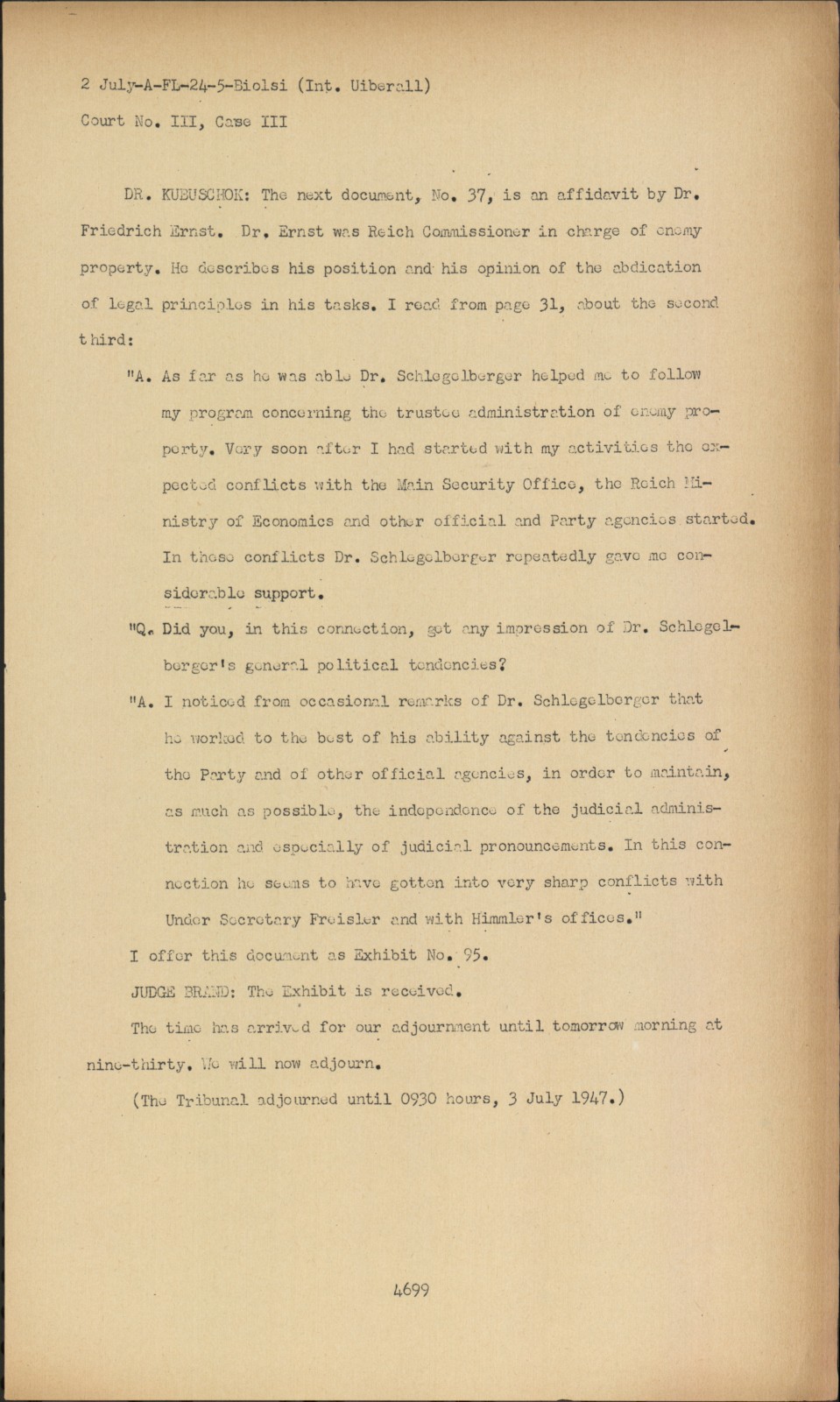 2 July-A-FL-24-5-Biolsi (Int. Uiberall)

Court No. III, Case III

DR. KUBUSCHOK: The next document, No. 37, is an affidavit by Dr. Friedrich Ernst. Dr. Ernst was Reich Commissioner in charge of enemy property. He describes his position and his opinion of the abdication of legal principles in his tasks. I read from page 31, about the second third:

"A. As far as he was able Dr. Schlegelberger helped me to follow my program concerning the trustee administration of enemy property. Very soon after I had started with my activities the expected conflicts with the Main Security Office, the Reich Ministry of Economics and other official and Party agencies started. In these conflicts Dr. Schlegelberger repeatedly gave me considerable support.

"Q. Did you, in this connection, get any impression of Dr. Schlegelberger's general political tendencies?

"A. I noticed from occasional remarks of Dr. Schlegelberger that he worked to the best of his ability against the tendencies of the Party and of other official agencies, in order to maintain, as much as possible, the independence of the judicial administration and especially of judicial pronouncements. In this connection he seems to have gotten into very sharp conflicts with Under Secretary Freisler and with Himmler's offices."

I offer this document as Exhibit No. 95.

JUDGE BRAND: The Exhibit is received.

The time has arrived for our adjournment until tomorrow morning at nine-thirty. We will now adjourn.

(The Tribunal adjourned until 0930 hours, 3 July 1947.)

4699